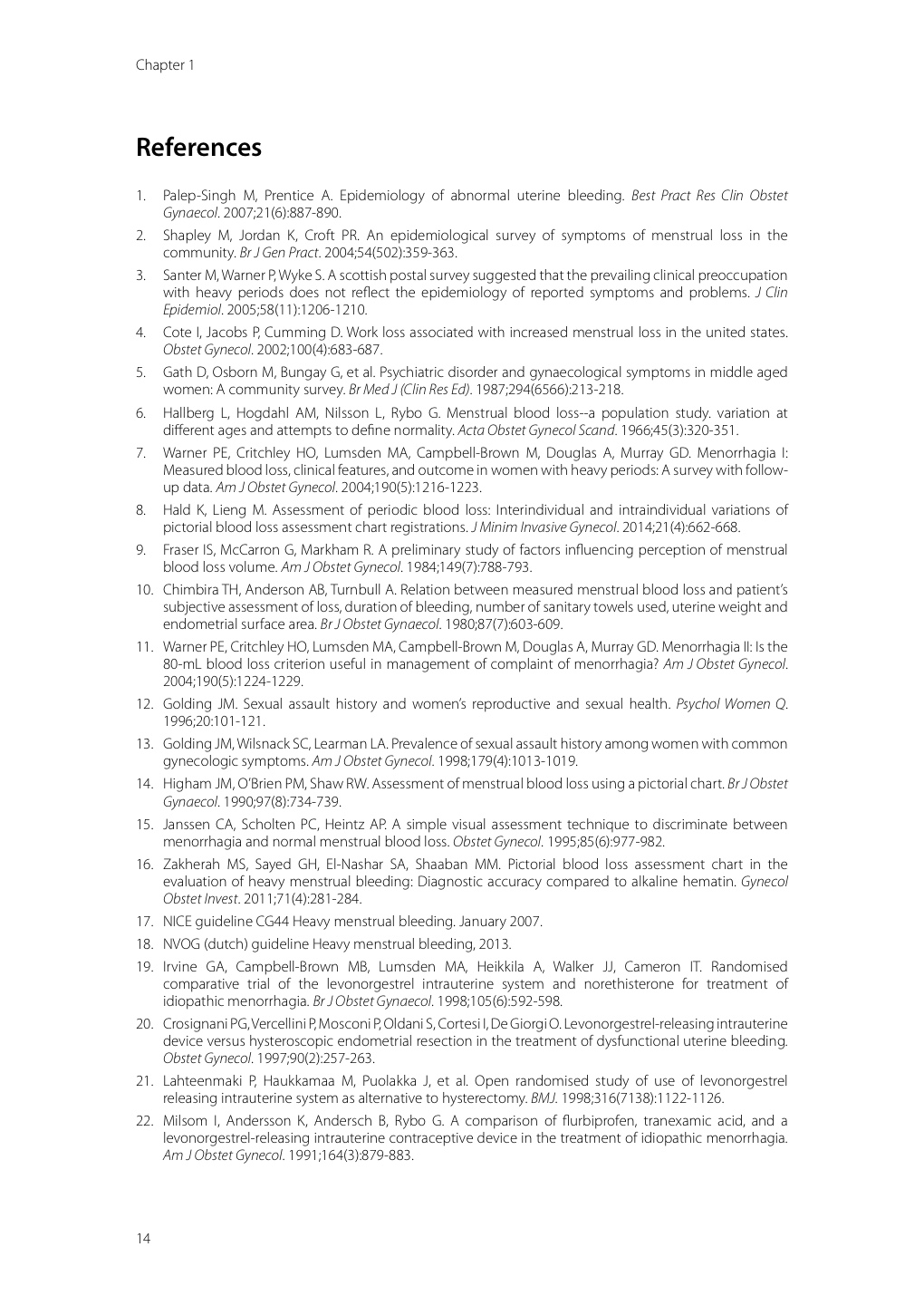 Chapter 1

References

1. Palep-Singh M, Prentice A. Epidemiology of abnormal uterine bleeding. Best Pract Res Clin Obstet Gynaecol. 2007;21(6):887-890.
2. Shapley M, Jordan K, Croft PR. An epidemiological survey of symptoms of menstrual loss in the community. Br J Gen Pract. 2004;54(502):359-363.
3. Santer M, Warner P, Wyke S. A scottish postal survey suggested that the prevailing clinical preoccupation with heavy periods does not reflect the epidemiology of reported symptoms and problems. J Clin Epidemiol. 2005;58(11):1206-1210.
4. Cote I, Jacobs P, Cumming D. Work loss associated with increased menstrual loss in the united states. Obstet Gynecol. 2002;100(4):683-687.
5. Gath D, Osborn M, Bungay G, et al. Psychiatric disorder and gynaecological symptoms in middle aged women: A community survey. Br Med J (Clin Res Ed). 1987;294(6566):213-218.
6. Hallberg L, Hogdahl AM, Nilsson L, Rybo G. Menstrual blood loss--a population study. variation at different ages and attempts to define normality. Acta Obstet Gynecol Scand. 1966;45(3):320-351.
7. Warner PE, Critchley HO, Lumsden MA, Campbell-Brown M, Douglas A, Murray GD. Menorrhagia I: Measured blood loss, clinical features, and outcome in women with heavy periods: A survey with follow-up data. Am J Obstet Gynecol. 2004;190(5):1216-1223.
8. Hald K, Lieng M. Assessment of periodic blood loss: Interindividual and intraindividual variations of pictorial blood loss assessment chart registrations. J Minim Invasive Gynecol. 2014;21(4):662-668.
9. Fraser IS, McCarron G, Markham R. A preliminary study of factors influencing perception of menstrual blood loss volume. Am J Obstet Gynecol. 1984;149(7):788-793.
10. Chimbira TH, Anderson AB, Turnbull A. Relation between measured menstrual blood loss and patient's subjective assessment of loss, duration of bleeding, number of sanitary towels used, uterine weight and endometrial surface area. Br J Obstet Gynaecol. 1980;87(7):603-609.
11. Warner PE, Critchley HO, Lumsden MA, Campbell-Brown M, Douglas A, Murray GD. Menorrhagia II: Is the 80-mL blood loss criterion useful in management of complaint of menorrhagia? Am J Obstet Gynecol. 2004;190(5):1224-1229.
12. Golding JM. Sexual assault history and women's reproductive and sexual health. Psychol Women Q. 1996;20:101-121.
13. Golding JM, Wilsnack SC, Learman LA. Prevalence of sexual assault history among women with common gynecologic symptoms. Am J Obstet Gynecol. 1998;179(4):1013-1019.
14. Higham JM, O'Brien PM, Shaw RW. Assessment of menstrual blood loss using a pictorial chart. Br J Obstet Gynaecol. 1990;97(8):734-739.
15. Janssen CA, Scholten PC, Heintz AP. A simple visual assessment technique to discriminate between menorrhagia and normal menstrual blood loss. Obstet Gynecol. 1995;85(6):977-982.
16. Zakherah MS, Sayed GH, El-Nashar SA, Shaaban MM. Pictorial blood loss assessment chart in the evaluation of heavy menstrual bleeding: Diagnostic accuracy compared to alkaline hematin. Gynecol Obstet Invest. 2011;71(4):281-284.
17. NICE guideline CG44 Heavy menstrual bleeding. January 2007.
18. NVOG (dutch) guideline Heavy menstrual bleeding, 2013.
19. Irvine GA, Campbell-Brown MB, Lumsden MA, Heikkila A, Walker JJ, Cameron IT. Randomised comparative trial of the levonorgestrel intrauterine system and norethisterone for treatment of idiopathic menorrhagia. Br J Obstet Gynaecol. 1998;105(6):592-598.
20. Crosignani PG, Vercellini P, Mosconi P, Oldani S, Cortesi I, De Giorgi O. Levonorgestrel-releasing intrauterine device versus hysteroscopic endometrial resection in the treatment of dysfunctional uterine bleeding. Obstet Gynecol. 1997;90(2):257-263.
21. Lahteenmaki P, Haukkamaa M, Puolakka J, et al. Open randomised study of use of levonorgestrel releasing intrauterine system as alternative to hysterectomy. BMJ. 1998;316(7138):1122-1126.
22. Milsom I, Andersson K, Andersch B, Rybo G. A comparison of flurbiprofen, tranexamic acid, and a levonorgestrel-releasing intrauterine contraceptive device in the treatment of idiopathic menorrhagia. Am J Obstet Gynecol. 1991;164(3):879-883.

14